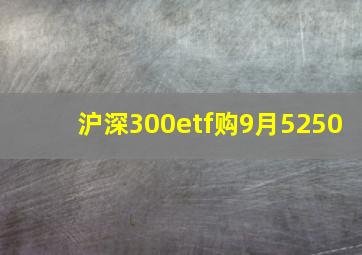 沪深300etf购9月5250